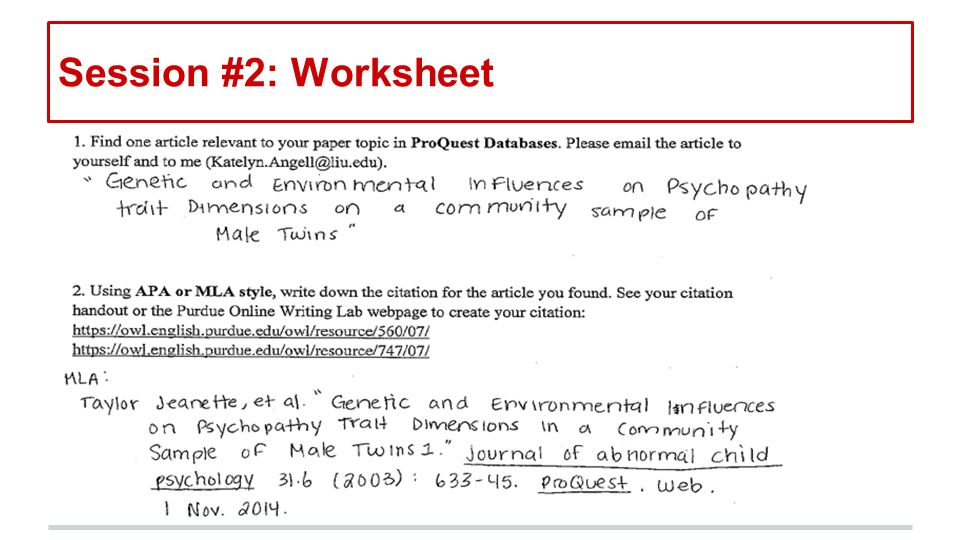 Session #2: Worksheet

1. Find one article relevant to your paper topic in ProQuest Databases. Please email the article to yourself and to me (Katelyn.Angell@liu.edu).

" Genetic and Environmental Influences on Psychopathy trait Dimensions on a community sample of Male Twins "

2. Using APA or MLA style, write down the citation for the article you found. See your citation handout or the Purdue Online Writing Lab webpage to create your citation:
https://owl.english.purdue.edu/owl/resource/560/07/
https://owl.english.purdue.edu/owl/resource/747/07/

MLA:
Taylor Jeanette, et al. " Genetic and Environmental Influences on Psychopathy Trait Dimensions in a Community Sample of Male Twins 1." Journal of abnormal child psychology 31.6 (2003): 633-45. ProQuest. Web. 1 Nov. 2014.